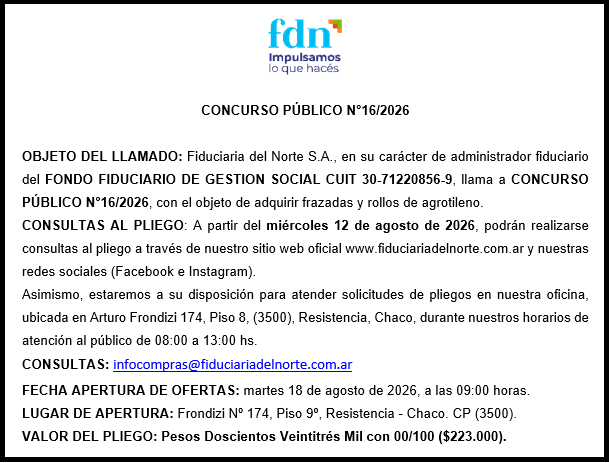 fdn
Impulsamos
lo que hacés

CONCURSO PÚBLICO N°16/2026

OBJETO DEL LLAMADO: Fiduciaria del Norte S.A., en su carácter de administrador fiduciario del FONDO FIDUCIARIO DE GESTION SOCIAL CUIT 30-71220856-9, llama a CONCURSO PÚBLICO N°16/2026, con el objeto de adquirir frazadas y rollos de agrotileno.
CONSULTAS AL PLIEGO: A partir del miércoles 12 de agosto de 2026, podrán realizarse consultas al pliego a través de nuestro sitio web oficial www.fiduciariadelnorte.com.ar y nuestras redes sociales (Facebook e Instagram).
Asimismo, estaremos a su disposición para atender solicitudes de pliegos en nuestra oficina, ubicada en Arturo Frondizi 174, Piso 8, (3500), Resistencia, Chaco, durante nuestros horarios de atención al público de 08:00 a 13:00 hs.
CONSULTAS: infocompras@fiduciariadelnorte.com.ar
FECHA APERTURA DE OFERTAS: martes 18 de agosto de 2026, a las 09:00 horas.
LUGAR DE APERTURA: Frondizi Nº 174, Piso 9º, Resistencia - Chaco. CP (3500).
VALOR DEL PLIEGO: Pesos Doscientos Veintitrés Mil con 00/100 ($223.000).